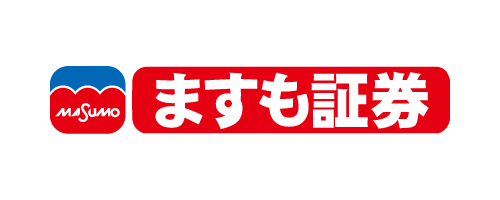 MASUMO

ますも証券